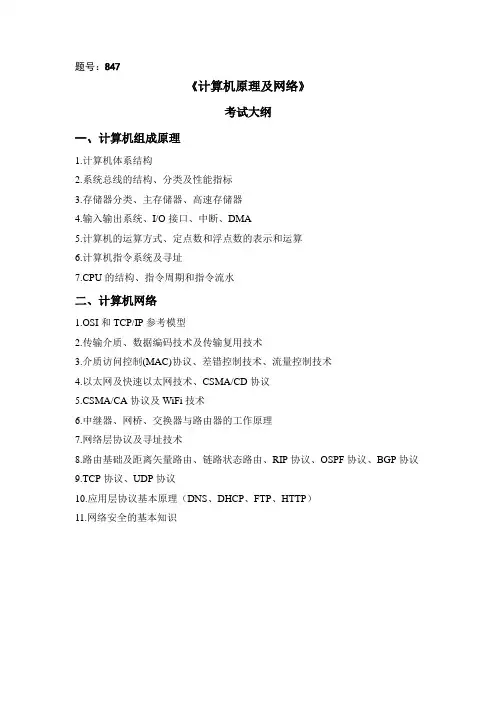 题号：847

《计算机原理及网络》

考试大纲

一、计算机组成原理

1.计算机体系结构

2.系统总线的结构、分类及性能指标

3.存储器分类、主存储器、高速存储器

4.输入输出系统、I/O 接口、中断、DMA

5.计算机的运算方式、定点数和浮点数的表示和运算

6.计算机指令系统及寻址

7.CPU 的结构、指令周期和指令流水

二、计算机网络

1.OSI 和 TCP/IP 参考模型

2.传输介质、数据编码技术及传输复用技术

3.介质访问控制(MAC)协议、差错控制技术、流量控制技术

4.以太网及快速以太网技术、CSMA/CD 协议

5.CSMA/CA 协议及 WiFi 技术

6.中继器、网桥、交换器与路由器的工作原理

7.网络层协议及寻址技术

8.路由基础及距离矢量路由、链路状态路由、RIP 协议、OSPF 协议、BGP 协议

9.TCP 协议、UDP 协议

10.应用层协议基本原理（DNS、DHCP、FTP、HTTP）

11.网络安全的基本知识